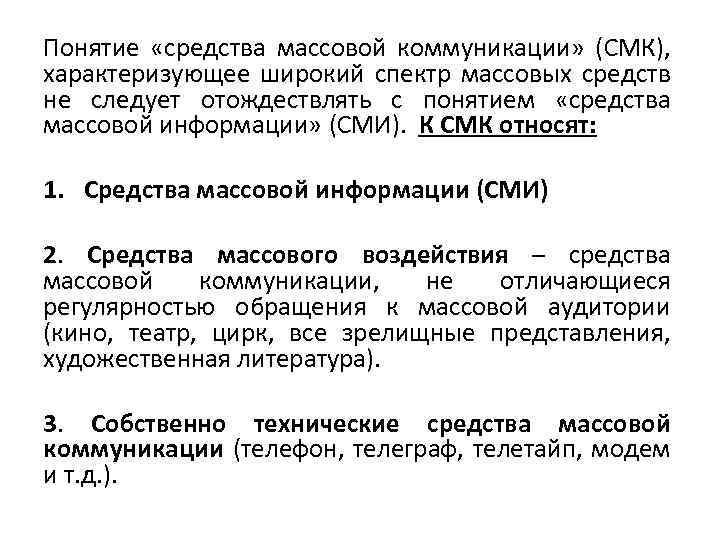 Понятие «средства массовой коммуникации» (СМК), характеризующее широкий спектр массовых средств не следует отождествлять с понятием «средства массовой информации» (СМИ). К СМК относят:

1. Средства массовой информации (СМИ)

2. Средства массового воздействия – средства массовой коммуникации, не отличающиеся регулярностью обращения к массовой аудитории (кино, театр, цирк, все зрелищные представления, художественная литература).

3. Собственно технические средства массовой коммуникации (телефон, телеграф, телетайп, модем и т.д.).